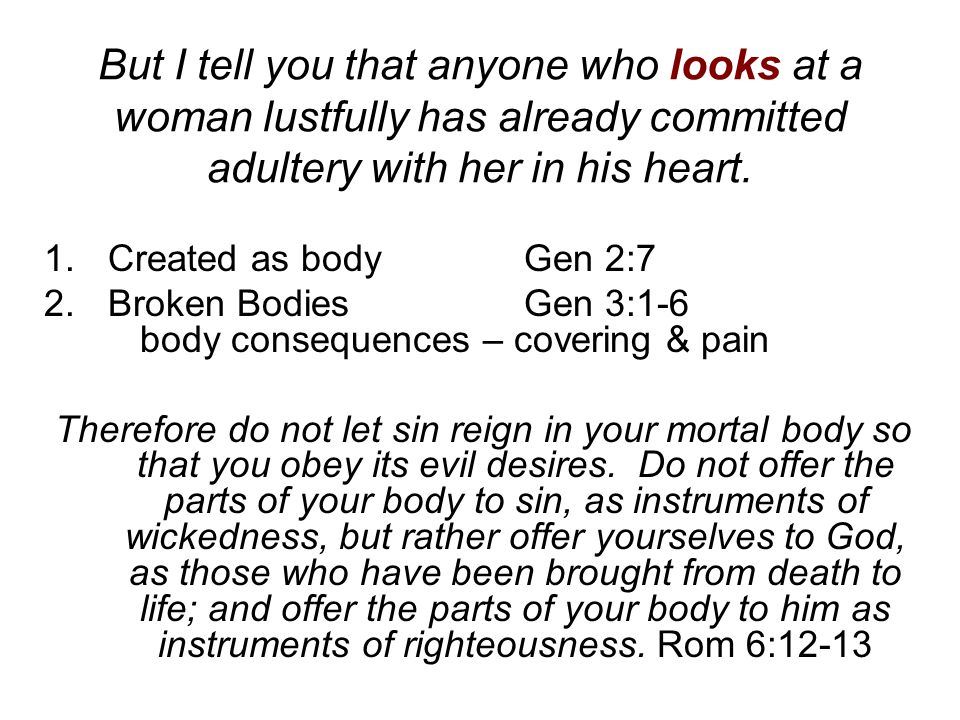 But I tell you that anyone who looks at a woman lustfully has already committed adultery with her in his heart.

1. Created as body Gen 2:7
2. Broken Bodies Gen 3:1-6
body consequences – covering & pain

Therefore do not let sin reign in your mortal body so that you obey its evil desires. Do not offer the parts of your body to sin, as instruments of wickedness, but rather offer yourselves to God, as those who have been brought from death to life; and offer the parts of your body to him as instruments of righteousness. Rom 6:12-13